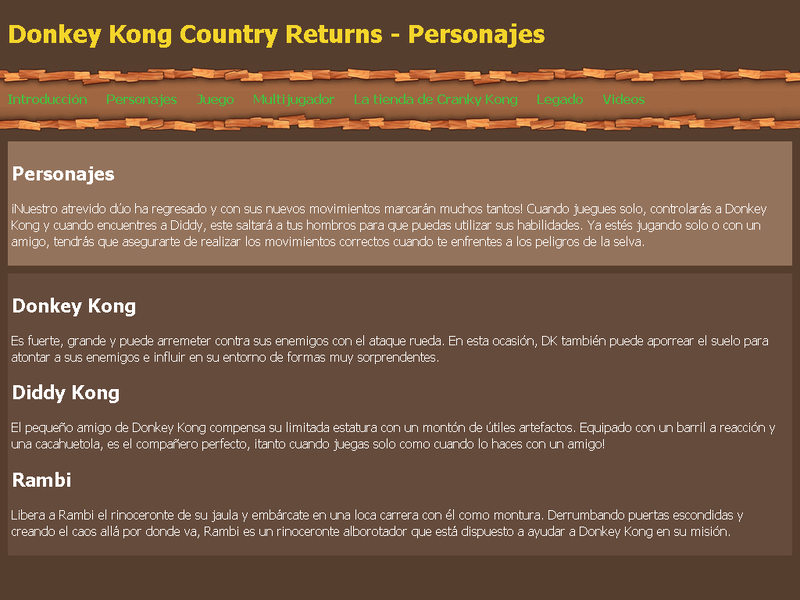 Donkey Kong Country Returns - Personajes

Introducción Personajes Juego Multijugador La tienda de Cranky Kong Legado Videos

Personajes

¡Nuestro atrevido dúo ha regresado y con sus nuevos movimientos marcarán muchos tantos! Cuando juegues solo, controlarás a Donkey Kong y cuando encuentres a Diddy, este saltará a tus hombros para que puedas utilizar sus habilidades. Ya estés jugando solo o con un amigo, tendrás que asegurarte de realizar los movimientos correctos cuando te enfrentes a los peligros de la selva.

Donkey Kong

Es fuerte, grande y puede arremeter contra sus enemigos con el ataque rueda. En esta ocasión, DK también puede aporrear el suelo para atontar a sus enemigos e influir en su entorno de formas muy sorprendentes.

Diddy Kong

El pequeño amigo de Donkey Kong compensa su limitada estatura con un montón de útiles artefactos. Equipado con un barril a reacción y una cacahuetola, es el compañero perfecto, ¡tanto cuando juegas solo como cuando lo haces con un amigo!

Rambi

Libera a Rambi el rinoceronte de su jaula y embárcate en una loca carrera con él como montura. Derrumbando puertas escondidas y creando el caos allá por donde va, Rambi es un rinoceronte alborotador que está dispuesto a ayudar a Donkey Kong en su misión.